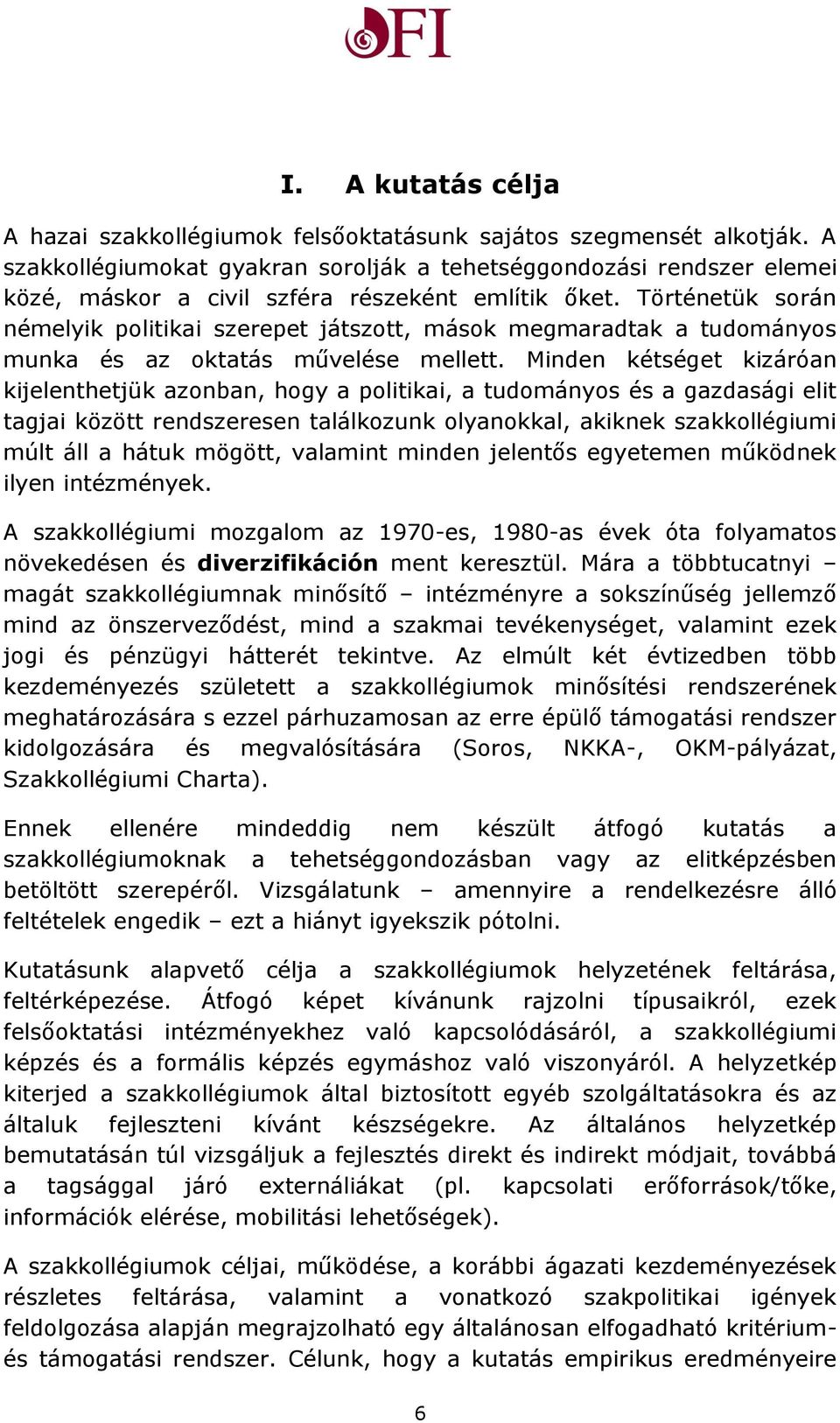 OFI

I. A kutatás célja

A hazai szakkollégiumok felsőoktatásunk sajátos szegmensét alkotják. A szakkollégiumokat gyakran sorolják a tehetséggondozási rendszer elemei közé, máskor a civil szféra részeként említik őket. Történetük során némelyik politikai szerepet játszott, mások megmaradtak a tudományos munka és az oktatás művelése mellett. Minden kétséget kizáróan kijelenthetjük azonban, hogy a politikai, a tudományos és a gazdasági elit tagjai között rendszeresen találkozunk olyanokkal, akiknek szakkollégiumi múlt áll a hátuk mögött, valamint minden jelentős egyetemen működnek ilyen intézmények.

A szakkollégiumi mozgalom az 1970-es, 1980-as évek óta folyamatos növekedésen és diverzifikáción ment keresztül. Mára a többtucatnyi – magát szakkollégiumnak minősítő – intézményre a sokszínűség jellemző mind az önszerveződést, mind a szakmai tevékenységet, valamint ezek jogi és pénzügyi hátterét tekintve. Az elmúlt két évtizedben több kezdeményezés született a szakkollégiumok minősítési rendszerének meghatározására s ezzel párhuzamosan az erre épülő támogatási rendszer kidolgozására és megvalósítására (Soros, NKKA-, OKM-pályázat, Szakkollégiumi Charta).

Ennek ellenére mindeddig nem készült átfogó kutatás a szakkollégiumoknak a tehetséggondozásban vagy az elitképzésben betöltött szerepéről. Vizsgálatunk – amennyire a rendelkezésre álló feltételek engedik – ezt a hiányt igyekszik pótolni.

Kutatásunk alapvető célja a szakkollégiumok helyzetének feltárása, feltérképezése. Átfogó képet kívánunk rajzolni típusaikról, ezek felsőoktatási intézményekhez való kapcsolódásáról, a szakkollégiumi képzés és a formális képzés egymáshoz való viszonyáról. A helyzetkép kiterjed a szakkollégiumok által biztosított egyéb szolgáltatásokra és az általuk fejleszteni kívánt készségekre. Az általános helyzetkép bemutatásán túl vizsgáljuk a fejlesztés direkt és indirekt módjait, továbbá a tagsággal járó externáliákat (pl. kapcsolati erőforrások/tőke, információk elérése, mobilitási lehetőségek).

A szakkollégiumok céljai, működése, a korábbi ágazati kezdeményezések részletes feltárása, valamint a vonatkozó szakpolitikai igények feldolgozása alapján megrajzolható egy általánosan elfogadható kritérium- és támogatási rendszer. Célunk, hogy a kutatás empirikus eredményeire

6